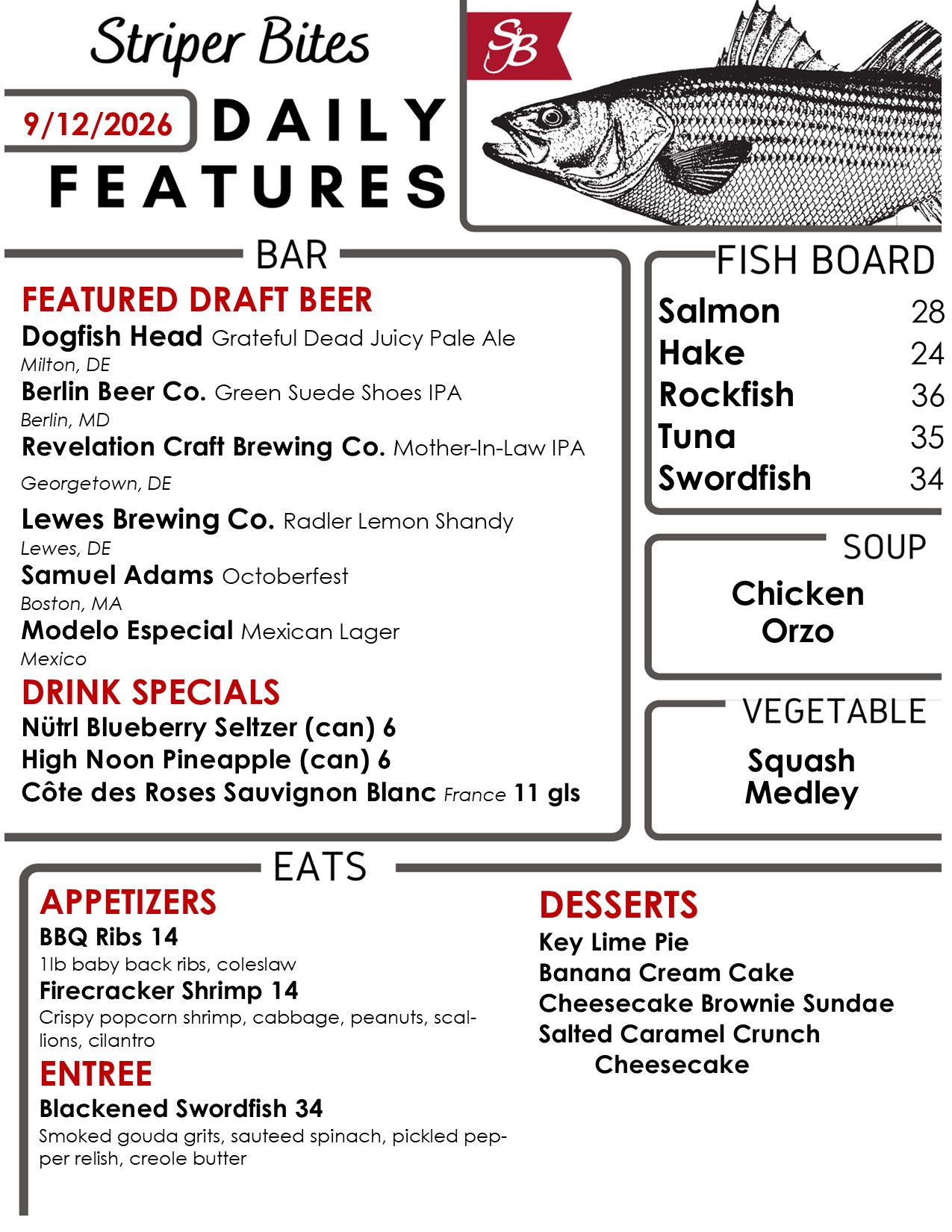 Striper Bites

SB

9/12/2026

DAILY FEATURES

BAR

FEATURED DRAFT BEER

Dogfish Head Grateful Dead Juicy Pale Ale
Milton, DE

Berlin Beer Co. Green Suede Shoes IPA
Berlin, MD

Revelation Craft Brewing Co. Mother-In-Law IPA
Georgetown, DE

Lewes Brewing Co. Radler Lemon Shandy
Lewes, DE

Samuel Adams Octoberfest
Boston, MA

Modelo Especial Mexican Lager
Mexico

DRINK SPECIALS

Nütrl Blueberry Seltzer (can) 6
High Noon Pineapple (can) 6
Côte des Roses Sauvignon Blanc France 11 gls

FISH BOARD

Salmon 28
Hake 24
Rockfish 36
Tuna 35
Swordfish 34

SOUP

Chicken Orzo

VEGETABLE

Squash Medley

EATS

APPETIZERS

BBQ Ribs 14
1lb baby back ribs, coleslaw

Firecracker Shrimp 14
Crispy popcorn shrimp, cabbage, peanuts, scallions, cilantro

ENTREE

Blackened Swordfish 34
Smoked gouda grits, sauteed spinach, pickled pepper relish, creole butter

DESSERTS

Key Lime Pie
Banana Cream Cake
Cheesecake Brownie Sundae
Salted Caramel Crunch Cheesecake